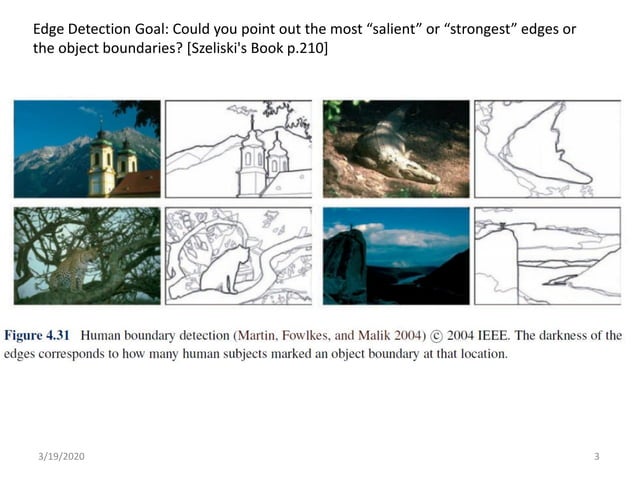 Edge Detection Goal: Could you point out the most "salient" or "strongest" edges or the object boundaries? [Szeliski's Book p.210]

Figure 4.31 Human boundary detection (Martin, Fowlkes, and Malik 2004) © 2004 IEEE. The darkness of the edges corresponds to how many human subjects marked an object boundary at that location.

3/19/2020

3